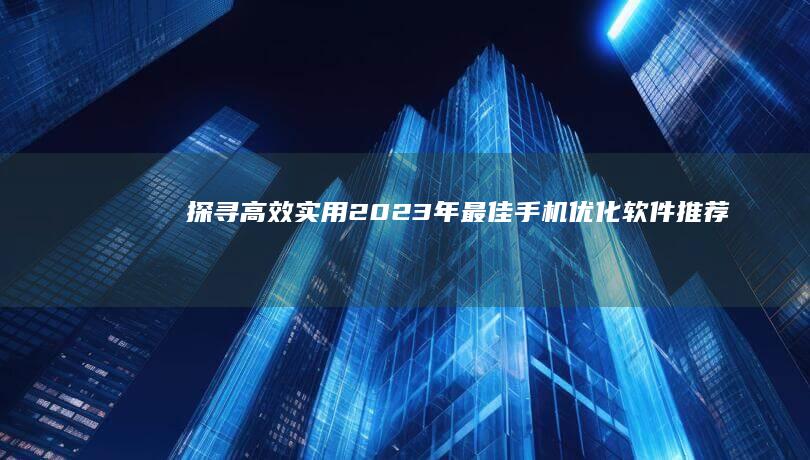 探寻高效实用2023年最佳手机优化软件推荐